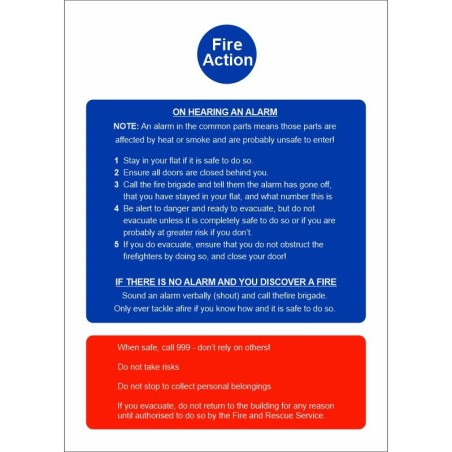 Fire Action

ON HEARING AN ALARM

NOTE: An alarm in the common parts means those parts are affected by heat or smoke and are probably unsafe to enter!

1 Stay in your flat if it is safe to do so.
2 Ensure all doors are closed behind you.
3 Call the fire brigade and tell them the alarm has gone off, that you have stayed in your flat, and what number this is
4 Be alert to danger and ready to evacuate, but do not evacuate unless it is completely safe to do so or if you are probably at greater risk if you don't.
5 If you do evacuate, ensure that you do not obstruct the firefighters by doing so, and close your door!

IF THERE IS NO ALARM AND YOU DISCOVER A FIRE

Sound an alarm verbally (shout) and call thefire brigade. Only ever tackle afire if you know how and it is safe to do so.

When safe, call 999 - don't rely on others!

Do not take risks

Do not stop to collect personal belongings

If you evacuate, do not return to the building for any reason until authorised to do so by the Fire and Rescue Service.